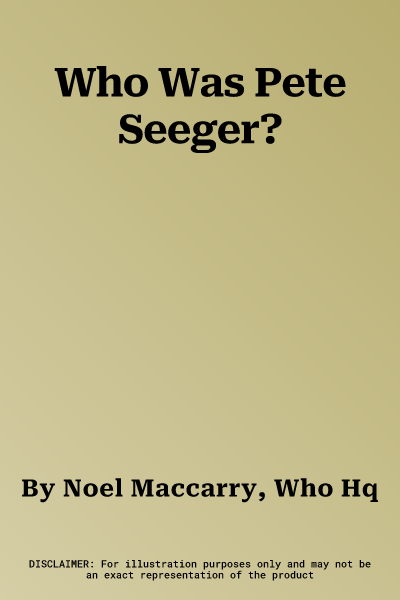 Who Was Pete Seeger?

By Noel Maccarry, Who Hq

DISCLAIMER: For illustration purposes only and may not be an exact representation of the product